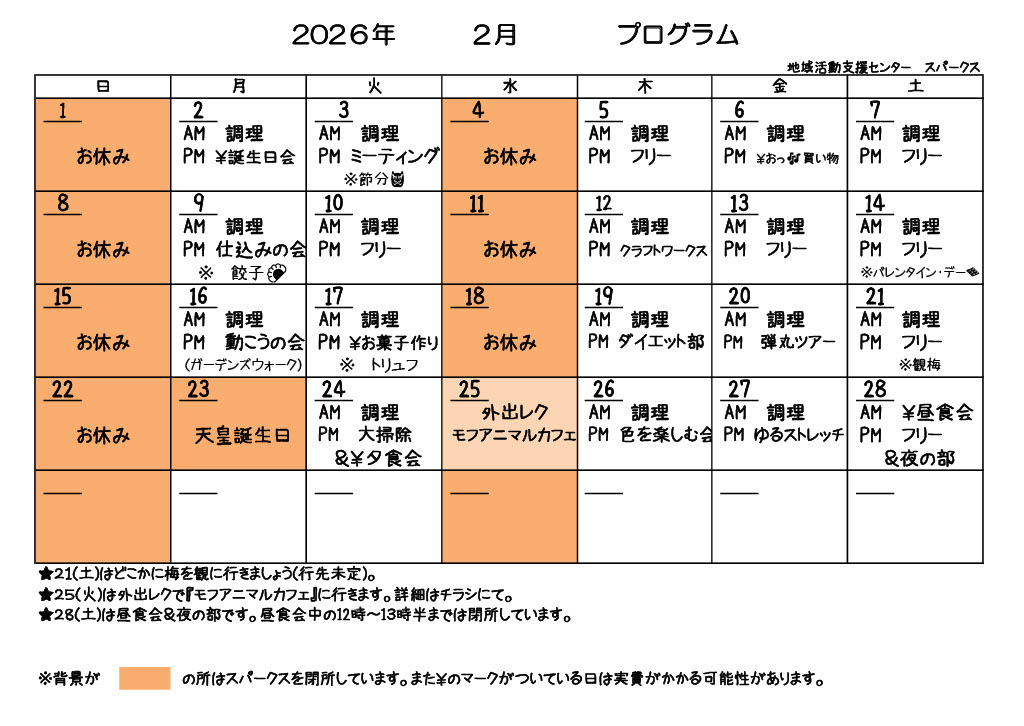 2026年　2月　プログラム

地域活動支援センター　スパークス

| 日 | 月 | 火 | 水 | 木 | 金 | 土 |
|---|---|---|---|---|---|---|
| 1 お休み | 2 AM 調理 PM ¥誕生日会 | 3 AM 調理 PM ミーティング ※節分 | 4 お休み | 5 AM 調理 PM フリー | 6 AM 調理 PM ¥おっ買い物 | 7 AM 調理 PM フリー |
| 8 お休み | 9 AM 調理 PM 仕込みの会 ※ 餃子 | 10 AM 調理 PM フリー | 11 お休み | 12 AM 調理 PM クラフトワークス | 13 AM 調理 PM フリー | 14 AM 調理 PM フリー ※バレンタイン・デー |
| 15 お休み | 16 AM 調理 PM 動こうの会 (ガーデンズウォーク) | 17 AM 調理 PM ¥お菓子作り ※ トリュフ | 18 お休み | 19 AM 調理 PM ダイエット部 | 20 AM 調理 PM 弾丸ツアー | 21 AM 調理 PM フリー ※観梅 |
| 22 お休み | 23 天皇誕生日 | 24 AM 調理 PM 大掃除 &¥夕食会 | 25 外出レク モフアニマルカフェ | 26 AM 調理 PM 色を楽しむ会 | 27 AM 調理 PM ゆるストレッチ | 28 AM ¥昼食会 PM フリー &夜の部 |
| | | | | | | |

★21(土)はどこかに梅を観に行きましょう(行先未定)。
★25(火)は外出レクで『モフアニマルカフェ』に行きます。詳細はチラシにて。
★28(土)は昼食会&夜の部です。昼食会中の12時～13時半までは閉所しています。

※背景が　の所はスパークスを閉所しています。また¥のマークがついている日は実費がかかる可能性があります。